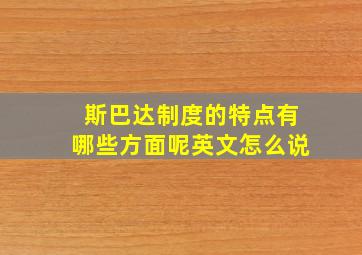 斯巴达制度的特点有哪些方面呢英文怎么说